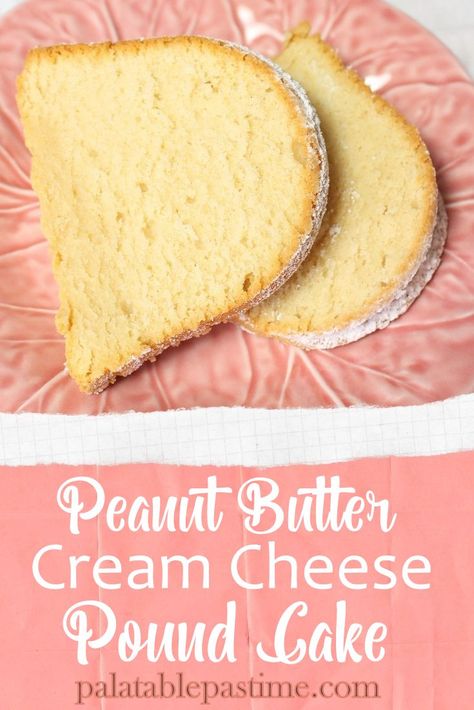 Peanut Butter
Cream Cheese
Pound Cake

palatablepastime.com